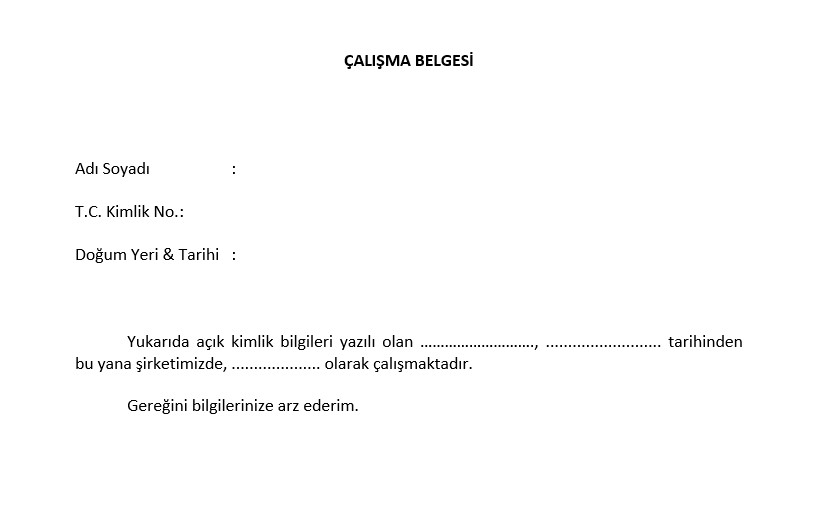 ÇALIŞMA BELGESİ

Adı Soyadı :

T.C. Kimlik No.:

Doğum Yeri & Tarihi :

Yukarıda açık kimlik bilgileri yazılı olan ..........................., .......................... tarihinden bu yana şirketimizde, .................... olarak çalışmaktadır.

Gereğini bilgilerinize arz ederim.